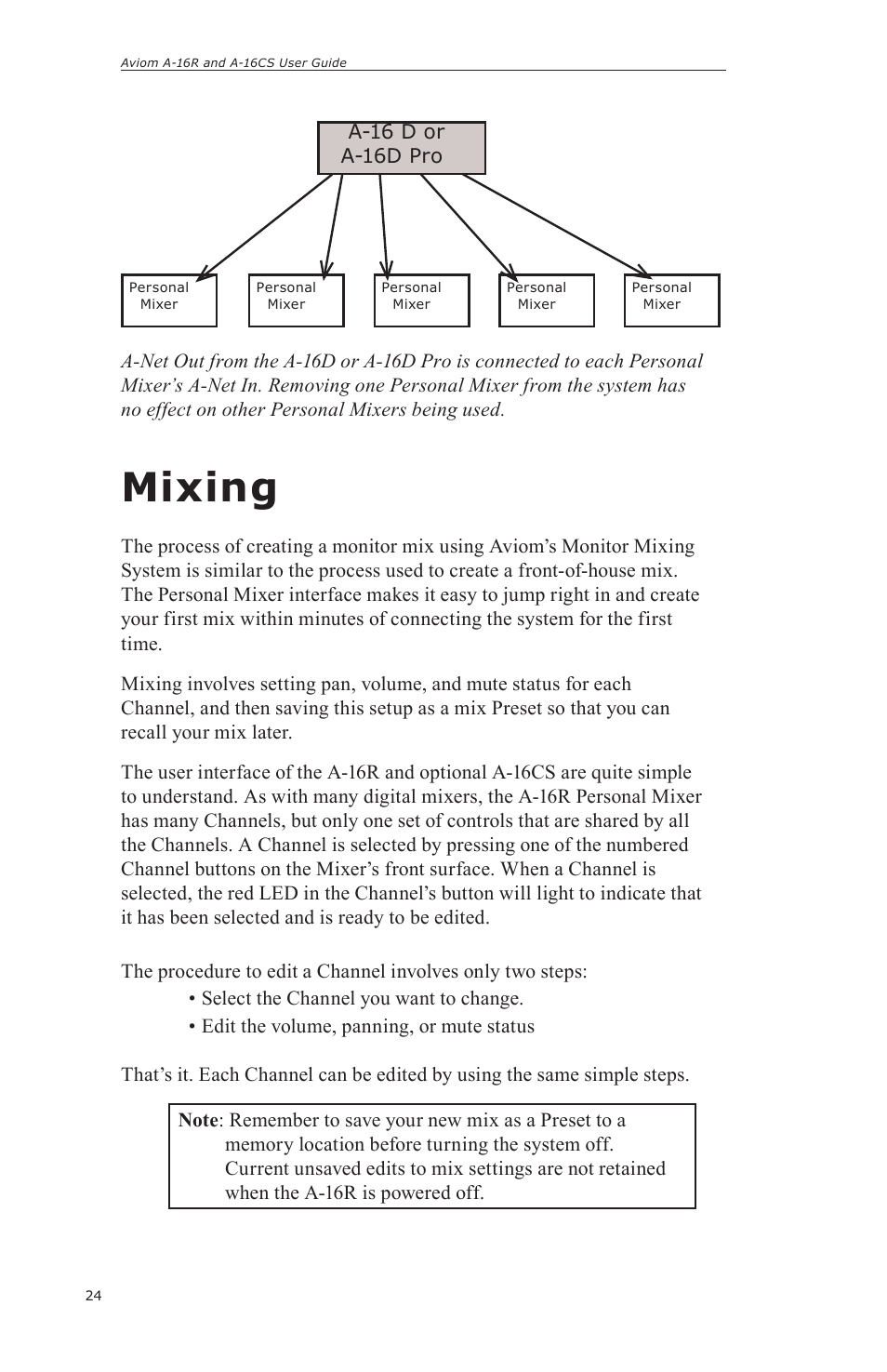 Aviom A-16R and A-16CS User Guide

A-16 D or
A-16D Pro

Personal Mixer

Personal Mixer

Personal Mixer

Personal Mixer

Personal Mixer

A-Net Out from the A-16D or A-16D Pro is connected to each Personal Mixer's A-Net In. Removing one Personal Mixer from the system has no effect on other Personal Mixers being used.

Mixing

The process of creating a monitor mix using Aviom's Monitor Mixing System is similar to the process used to create a front-of-house mix. The Personal Mixer interface makes it easy to jump right in and create your first mix within minutes of connecting the system for the first time.

Mixing involves setting pan, volume, and mute status for each Channel, and then saving this setup as a mix Preset so that you can recall your mix later.

The user interface of the A-16R and optional A-16CS are quite simple to understand. As with many digital mixers, the A-16R Personal Mixer has many Channels, but only one set of controls that are shared by all the Channels. A Channel is selected by pressing one of the numbered Channel buttons on the Mixer's front surface. When a Channel is selected, the red LED in the Channel's button will light to indicate that it has been selected and is ready to be edited.

The procedure to edit a Channel involves only two steps:
• Select the Channel you want to change.
• Edit the volume, panning, or mute status

That's it. Each Channel can be edited by using the same simple steps.

Note: Remember to save your new mix as a Preset to a memory location before turning the system off. Current unsaved edits to mix settings are not retained when the A-16R is powered off.

24